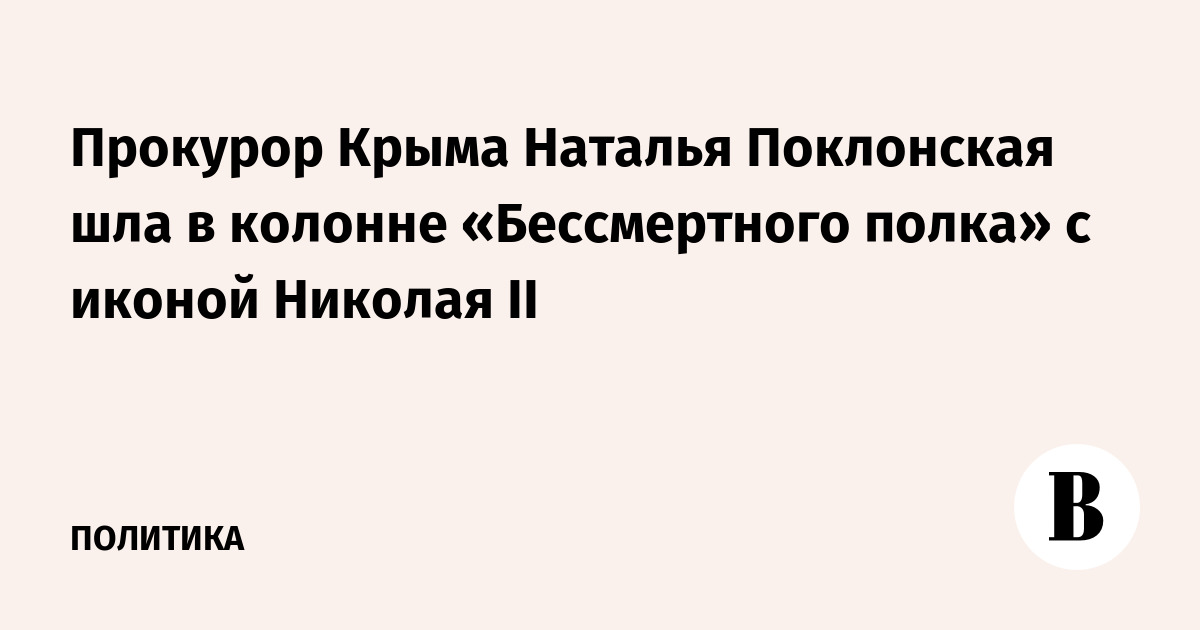 Прокурор Крыма Наталья Поклонская шла в колонне «Бессмертного полка» с иконой Николая II

ПОЛИТИКА

В